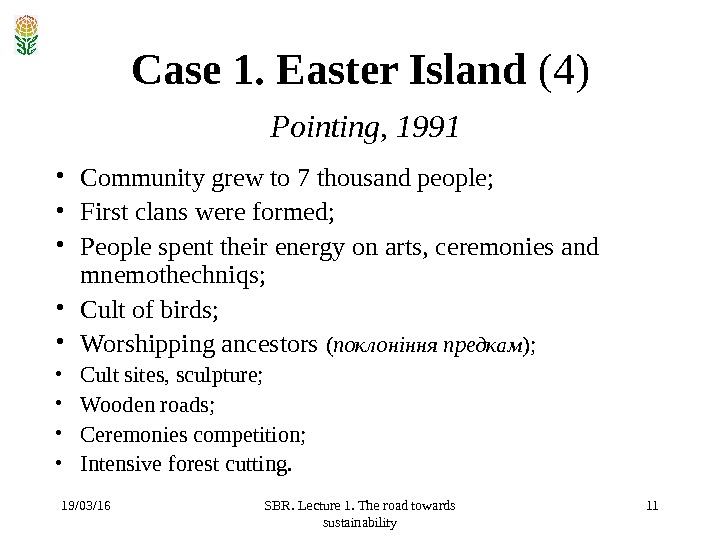 Case 1. Easter Island (4)

Pointing, 1991

• Community grew to 7 thousand people;
• First clans were formed;
• People spent their energy on arts, ceremonies and mnemothechniqs;
• Cult of birds;
• Worshipping ancestors (поклоніння предкам);
• Cult sites, sculpture;
• Wooden roads;
• Ceremonies competition;
• Intensive forest cutting.

19/03/16

SBR. Lecture 1. The road towards sustainability

11